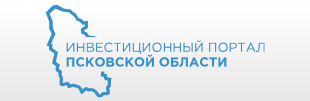 ИНВЕСТИЦИОННЫЙ ПОРТАЛ
ПСКОВСКОЙ ОБЛАСТИ